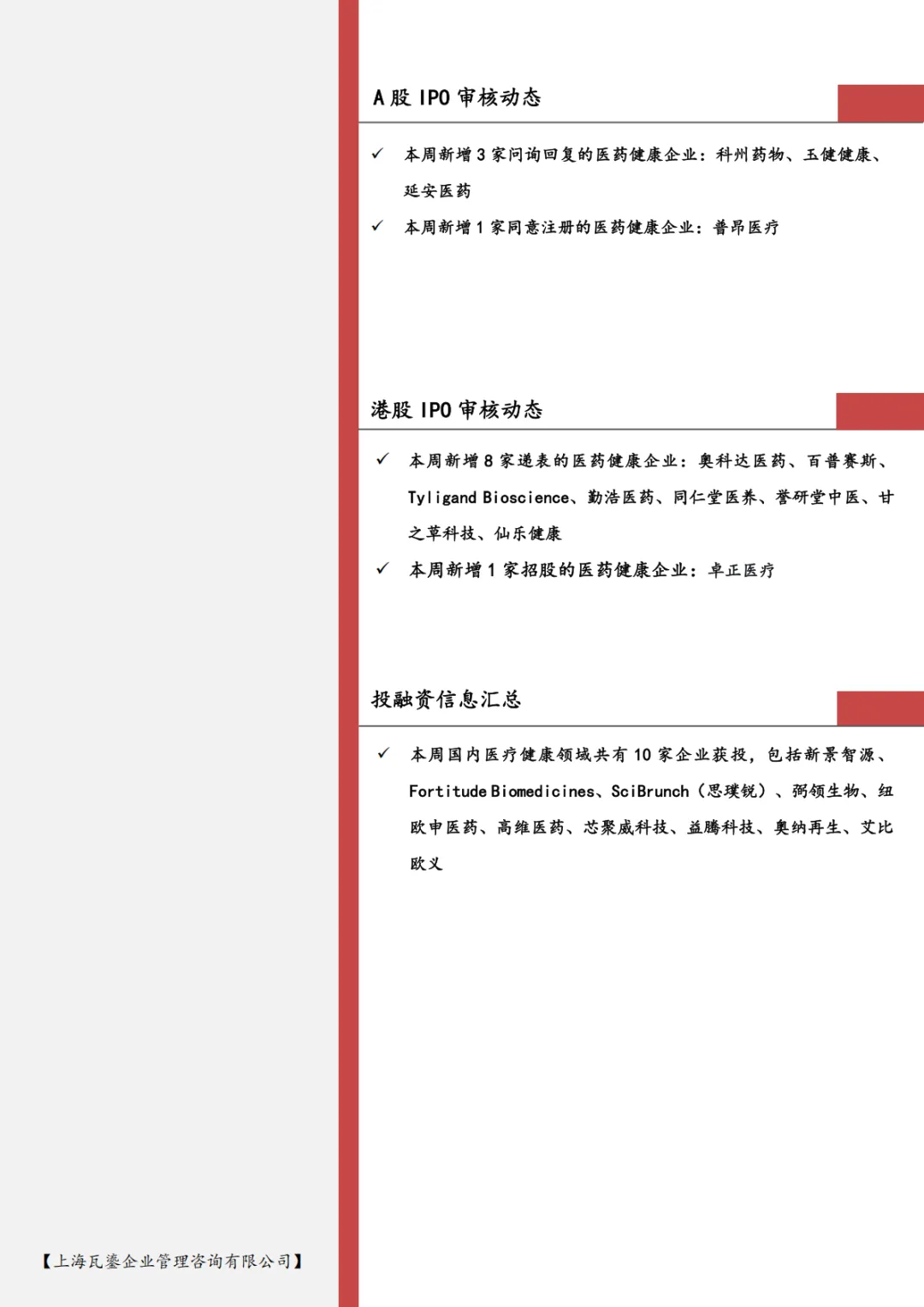 A股IPO审核动态

✓ 本周新增3家问询回复的医药健康企业：科州药物、玉健健康、延安医药

✓ 本周新增1家同意注册的医药健康企业：普昂医疗

港股IPO审核动态

✓ 本周新增8家递表的医药健康企业：奥科达医药、百普赛斯、Tyligand Bioscience、勤浩医药、同仁堂医养、誉研堂中医、甘之草科技、仙乐健康

✓ 本周新增1家招股的医药健康企业：卓正医疗

投融资信息汇总

✓ 本周国内医疗健康领域共有10家企业获投，包括新景智源、Fortitude Biomedicines、SciBrunch（思璞锐）、弼领生物、纽欧申医药、高维医药、芯聚威科技、益腾科技、奥纳再生、艾比欧义

【上海瓦鎏企业管理咨询有限公司】